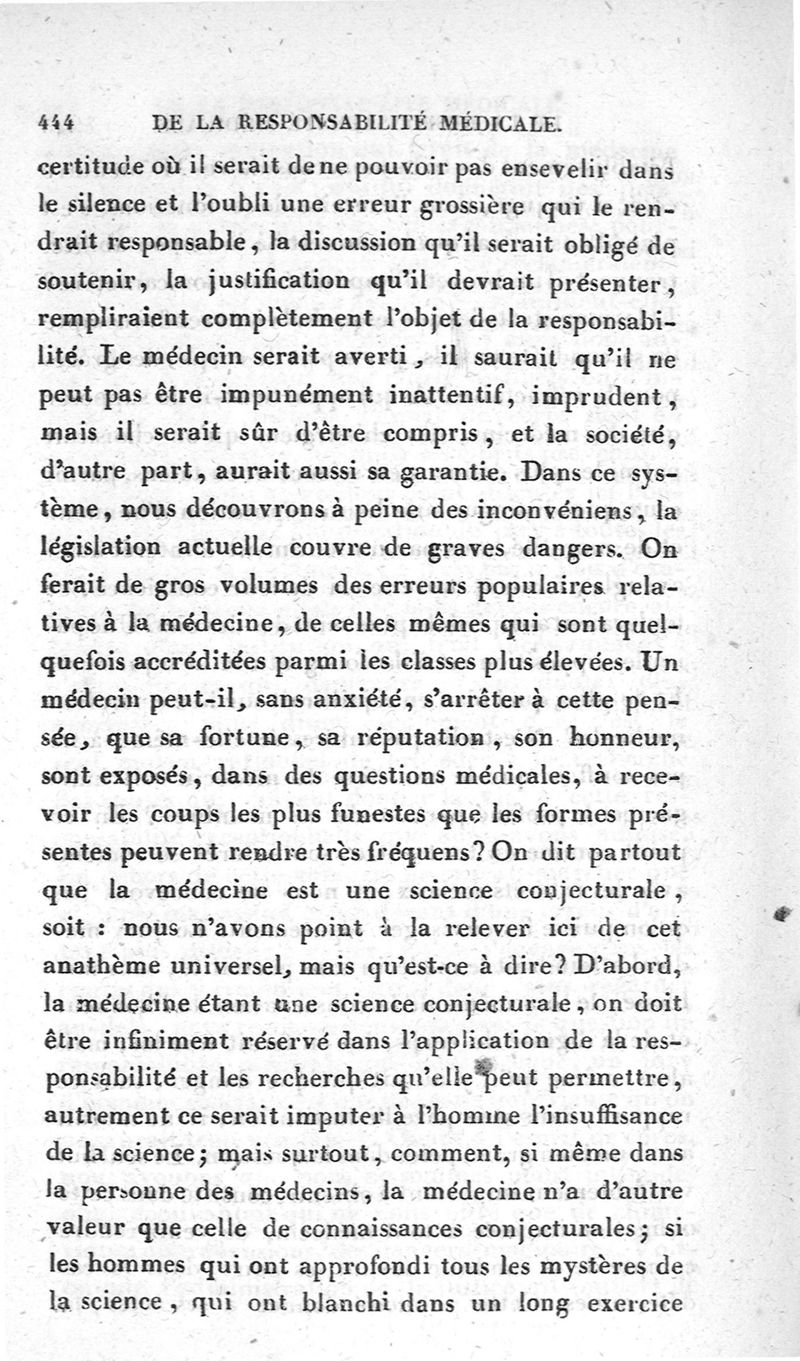 444 DE LA RESPONSABILITÉ MÉDICALE.

certitude où il serait de ne pouvoir pas ensevelir dans le silence et l'oubli une erreur grossière qui le rendrait responsable, la discussion qu'il serait obligé de soutenir, la justification qu'il devrait présenter, rempliraient complètement l'objet de la responsabilité. Le médecin serait averti, il saurait qu'il ne peut pas être impunément inattentif, imprudent, mais il serait sûr d'être compris, et la société, d'autre part, aurait aussi sa garantie. Dans ce système, nous découvrons à peine des inconvéniens, la législation actuelle couvre de graves dangers. On ferait de gros volumes des erreurs populaires relatives à la médecine, de celles mêmes qui sont quelquefois accréditées parmi les classes plus élevées. Un médecin peut-il, sans anxiété, s'arrêter à cette pensée, que sa fortune, sa réputation, son honneur, sont exposés, dans des questions médicales, à recevoir les coups les plus funestes que les formes présentes peuvent rendre très fréquens? On dit partout que la médecine est une science conjecturale, soit : nous n'avons point à la relever ici de cet anathème universel, mais qu'est-ce à dire? D'abord, la médecine étant une science conjecturale, on doit être infiniment réservé dans l'application de la responsabilité et les recherches qu'elle peut permettre, autrement ce serait imputer à l'homme l'insuffisance de la science; mais surtout, comment, si même dans la personne des médecins, la médecine n'a d'autre valeur que celle de connaissances conjecturales; si les hommes qui ont approfondi tous les mystères de la science, qui ont blanchi dans un long exercice